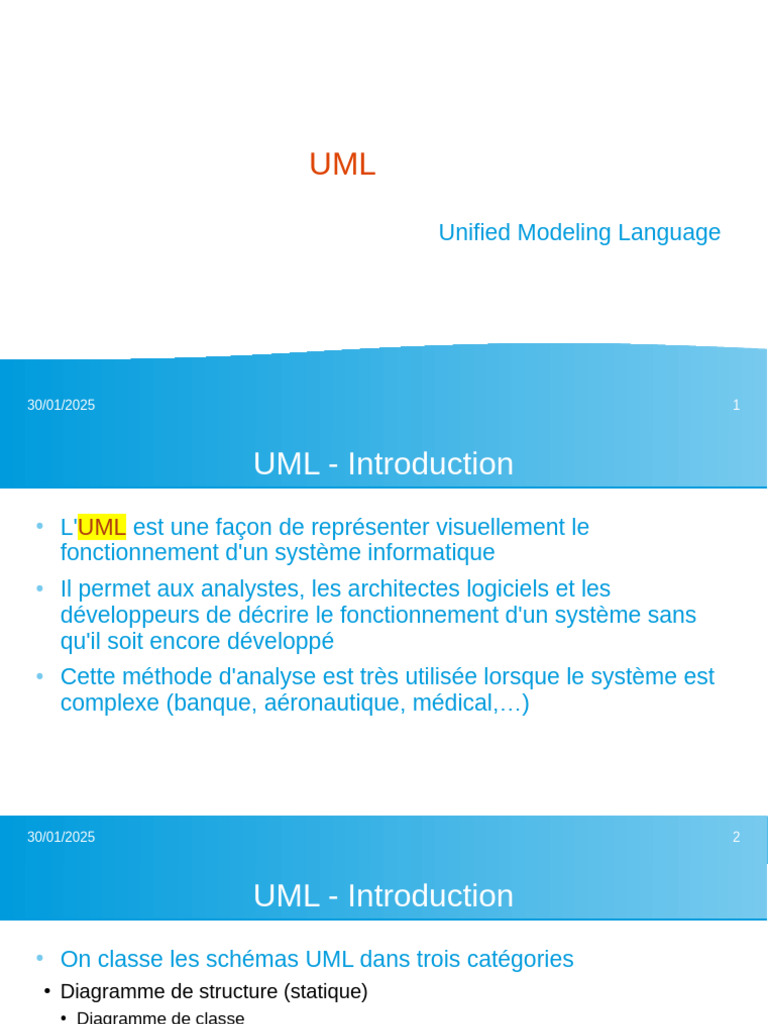 UML

Unified Modeling Language

30/01/2025

1

UML - Introduction

• L'UML est une façon de représenter visuellement le fonctionnement d'un système informatique

• Il permet aux analystes, les architectes logiciels et les développeurs de décrire le fonctionnement d'un système sans qu'il soit encore développé

• Cette méthode d'analyse est très utilisée lorsque le système est complexe (banque, aéronautique, médical,…)

30/01/2025

2

UML - Introduction

• On classe les schémas UML dans trois catégories

• Diagramme de structure (statique)

• Diagramme de classe